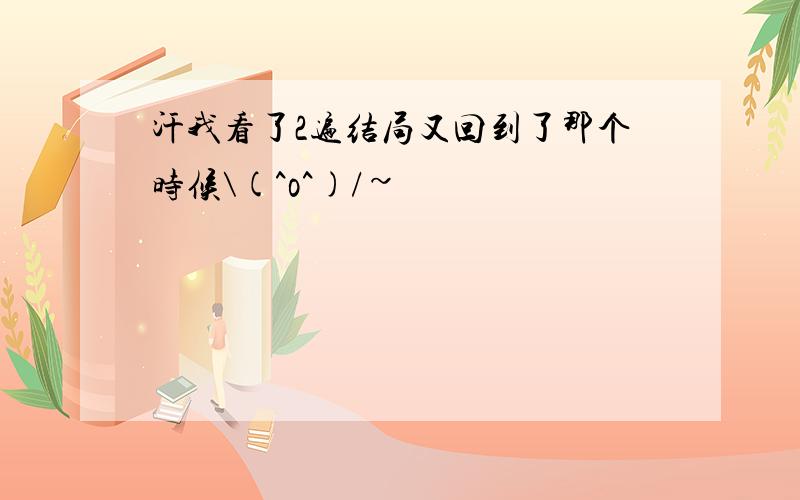 汗我看了2遍结局又回到了那个時候\(^o^)/~